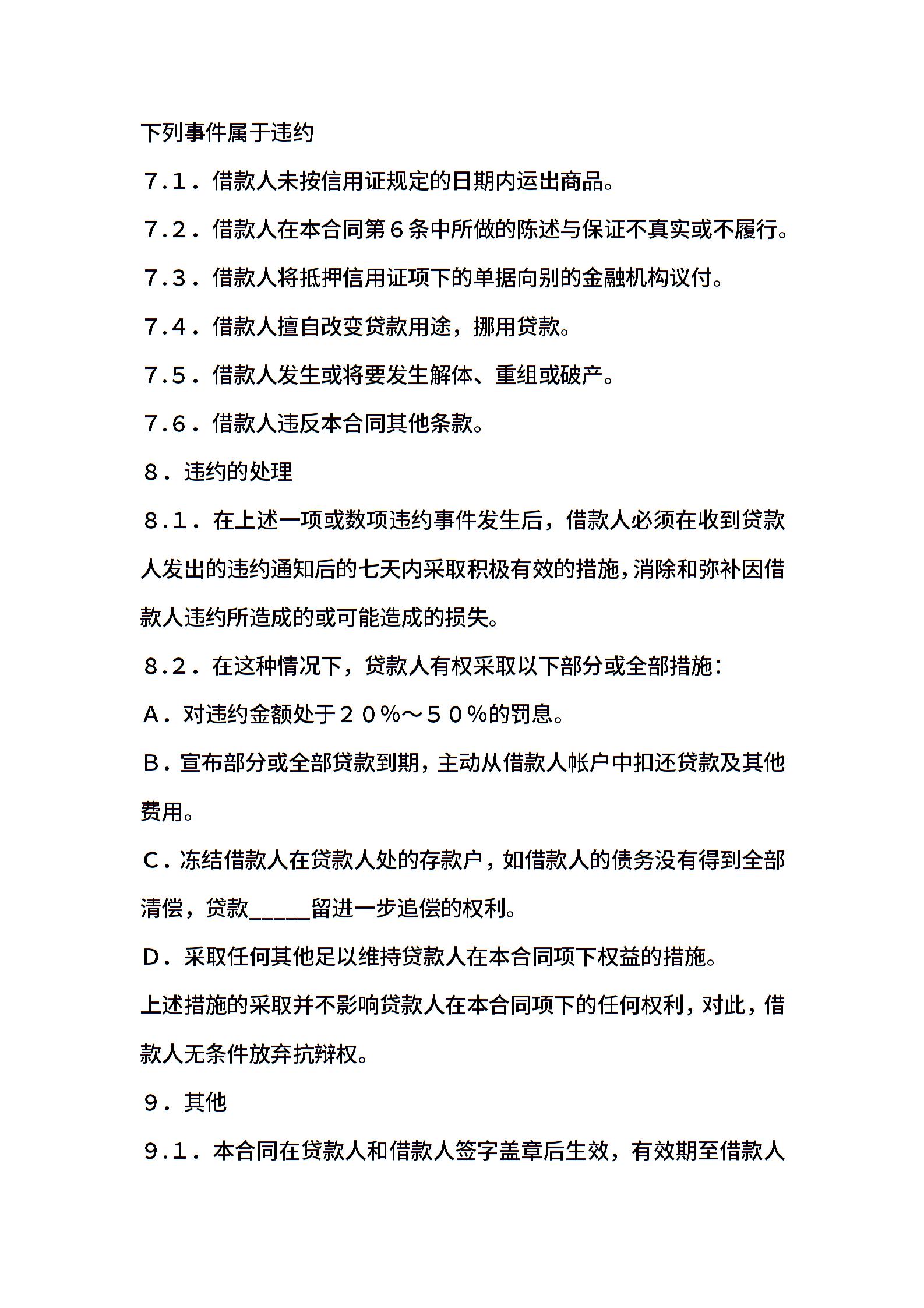 下列事件属于违约

7.1．借款人未按信用证规定的日期内运出商品。

7.2．借款人在本合同第6条中所做的陈述与保证不真实或不履行。

7.3．借款人将抵押信用证项下的单据向别的金融机构议付。

7.4．借款人擅自改变贷款用途，挪用贷款。

7.5．借款人发生或将要发生解体、重组或破产。

7.6．借款人违反本合同其他条款。

8．违约的处理

8.1．在上述一项或数项违约事件发生后，借款人必须在收到贷款人发出的违约通知后的七天内采取积极有效的措施，消除和弥补因借款人违约所造成的或可能造成的损失。

8.2．在这种情况下，贷款人有权采取以下部分或全部措施：

A．对违约金额处于20%～50%的罚息。

B．宣布部分或全部贷款到期，主动从借款人帐户中扣还贷款及其他费用。

C．冻结借款人在贷款人处的存款户，如借款人的债务没有得到全部清偿，贷款_____留进一步追偿的权利。

D．采取任何其他足以维持贷款人在本合同项下权益的措施。

上述措施的采取并不影响贷款人在本合同项下的任何权利，对此，借款人无条件放弃抗辩权。

9．其他

9.1．本合同在贷款人和借款人签字盖章后生效，有效期至借款人